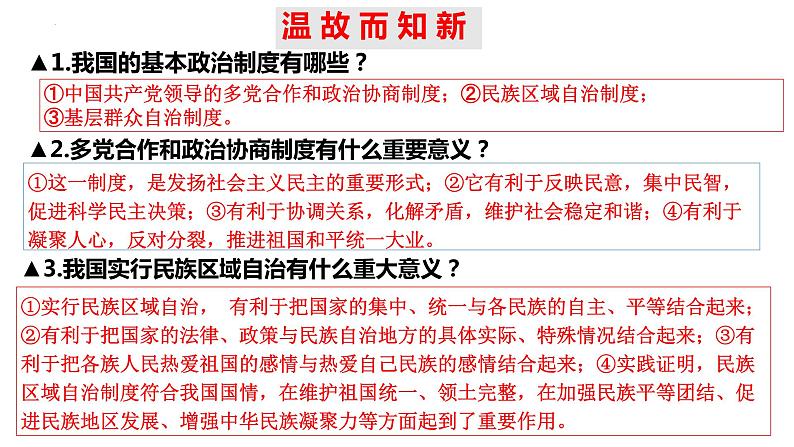 温故而知新

▲1.我国的基本政治制度有哪些？

①中国共产党领导的多党合作和政治协商制度；②民族区域自治制度；③基层群众自治制度。

▲2.多党合作和政治协商制度有什么重要意义？

①这一制度，是发扬社会主义民主的重要形式；②它有利于反映民意，集中民智，促进科学民主决策；③有利于协调关系，化解矛盾，维护社会稳定和谐；④有利于凝聚人心，反对分裂，推进祖国和平统一大业。

▲3.我国实行民族区域自治有什么重大意义？

①实行民族区域自治， 有利于把国家的集中、统一与各民族的自主、平等结合起来；②有利于把国家的法律、政策与民族自治地方的具体实际、特殊情况结合起来；③有利于把各族人民热爱祖国的感情与热爱自己民族的感情结合起来；④实践证明，民族区域自治制度符合我国国情，在维护祖国统一、领土完整，在加强民族平等团结、促进民族地区发展、增强中华民族凝聚力等方面起到了重要作用。